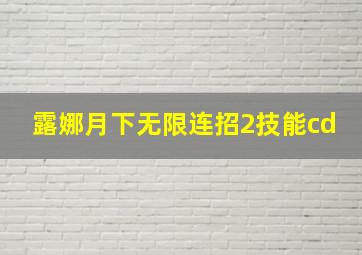 露娜月下无限连招2技能cd